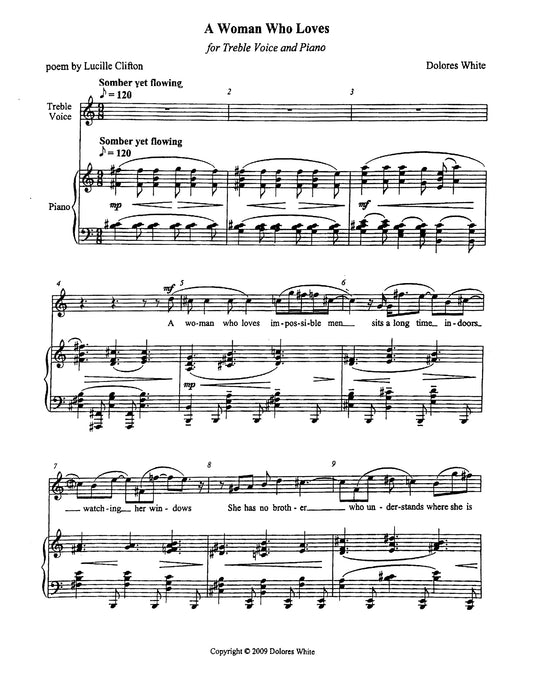 A Woman Who Loves

for Treble Voice and Piano

poem by Lucille Clifton

Dolores White

Somber yet flowing
♪ = 120

Treble Voice

2

3

Somber yet flowing
♪ = 120

Piano

mp

mf

4

mf
5

6

A wo-man who loves im-pos-si-ble men sits a long time in-doors

mp

7

8

9

watch-ing her win-dows She has no broth-er who un-der-stands where she is

Copyright © 2009 Dolores White